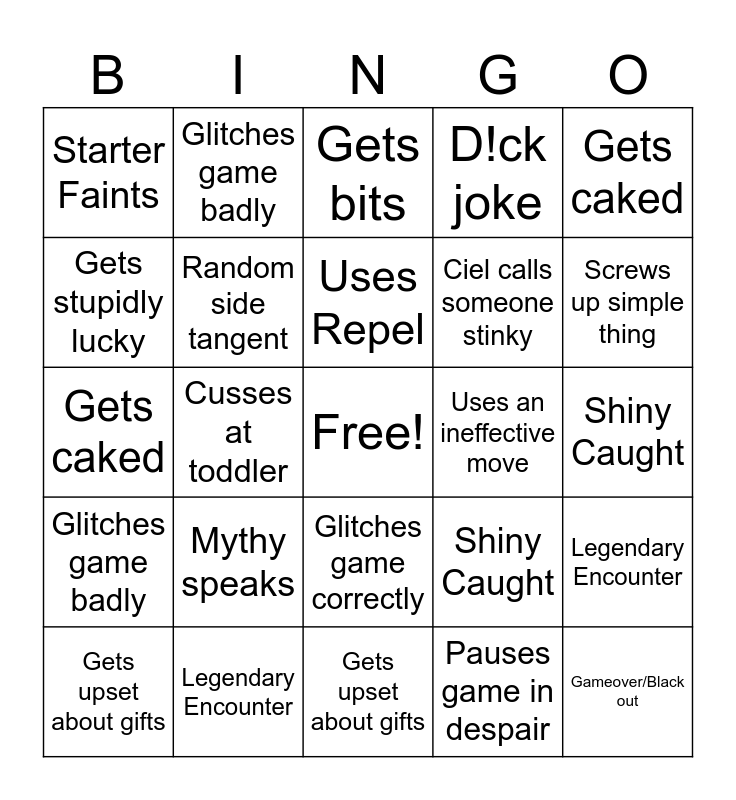 | B | I | N | G | O |
|---|---|---|---|---|
| Starter Faints | Glitches game badly | Gets bits | D!ck joke | Gets caked |
| Gets stupidly lucky | Random side tangent | Uses Repel | Ciel calls someone stinky | Screws up simple thing |
| Gets caked | Cusses at toddler | Free! | Uses an ineffective move | Shiny Caught |
| Glitches game badly | Mythy speaks | Glitches game correctly | Shiny Caught | Legendary Encounter |
| Gets upset about gifts | Legendary Encounter | Gets upset about gifts | Pauses game in despair | Gameover/Black out |